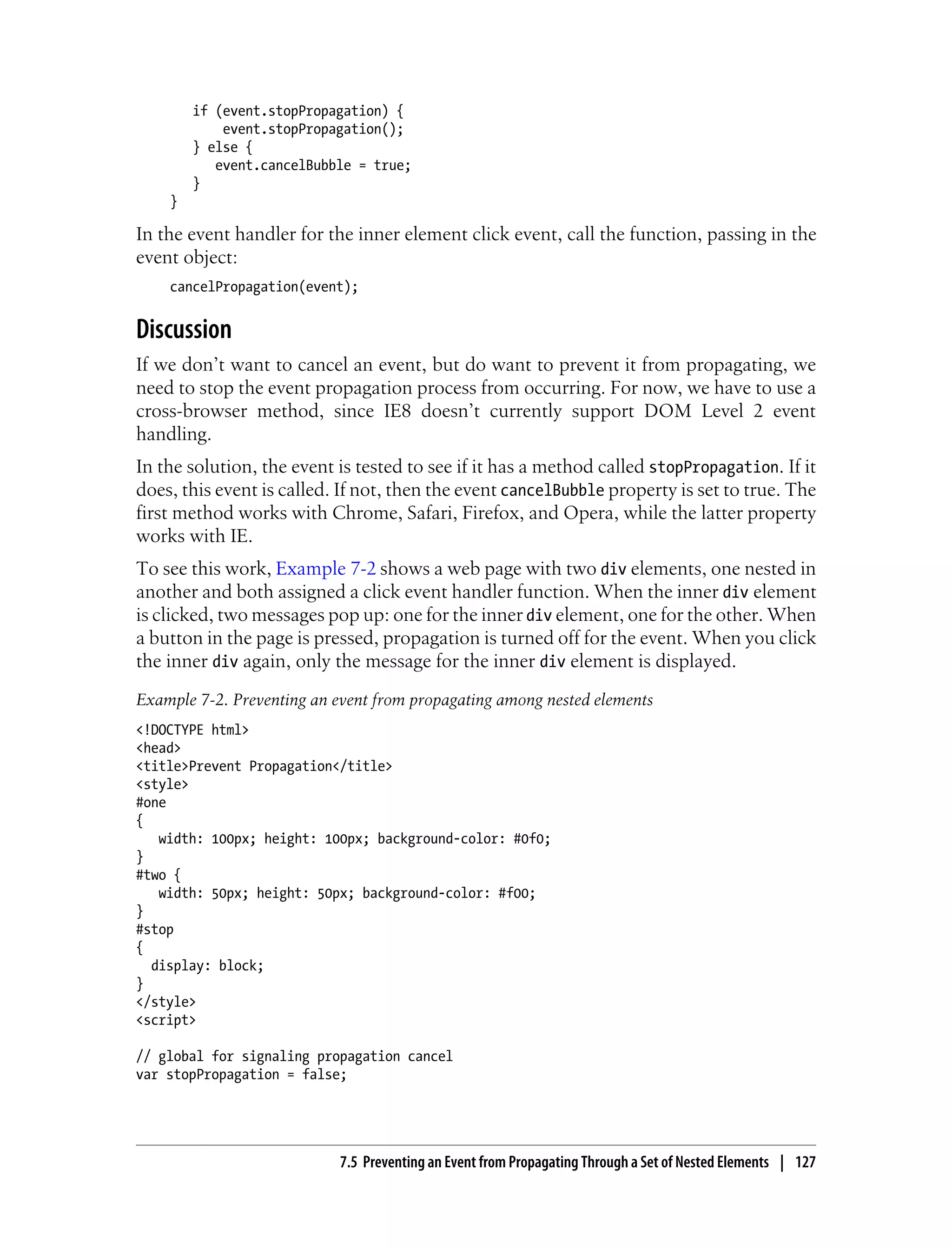 if (event.stopPropagation) {
        event.stopPropagation();
    } else {
       event.cancelBubble = true;
    }
}

In the event handler for the inner element click event, call the function, passing in the event object:

cancelPropagation(event);

Discussion

If we don't want to cancel an event, but do want to prevent it from propagating, we need to stop the event propagation process from occurring. For now, we have to use a cross-browser method, since IE8 doesn't currently support DOM Level 2 event handling.

In the solution, the event is tested to see if it has a method called stopPropagation. If it does, this event is called. If not, then the event cancelBubble property is set to true. The first method works with Chrome, Safari, Firefox, and Opera, while the latter property works with IE.

To see this work, Example 7-2 shows a web page with two div elements, one nested in another and both assigned a click event handler function. When the inner div element is clicked, two messages pop up: one for the inner div element, one for the other. When a button in the page is pressed, propagation is turned off for the event. When you click the inner div again, only the message for the inner div element is displayed.

Example 7-2. Preventing an event from propagating among nested elements

<!DOCTYPE html>
<head>
<title>Prevent Propagation</title>
<style>
#one
{
   width: 100px; height: 100px; background-color: #0f0;
}
#two {
   width: 50px; height: 50px; background-color: #f00;
}
#stop
{
  display: block;
}
</style>
<script>

// global for signaling propagation cancel
var stopPropagation = false;

7.5 Preventing an Event from Propagating Through a Set of Nested Elements | 127